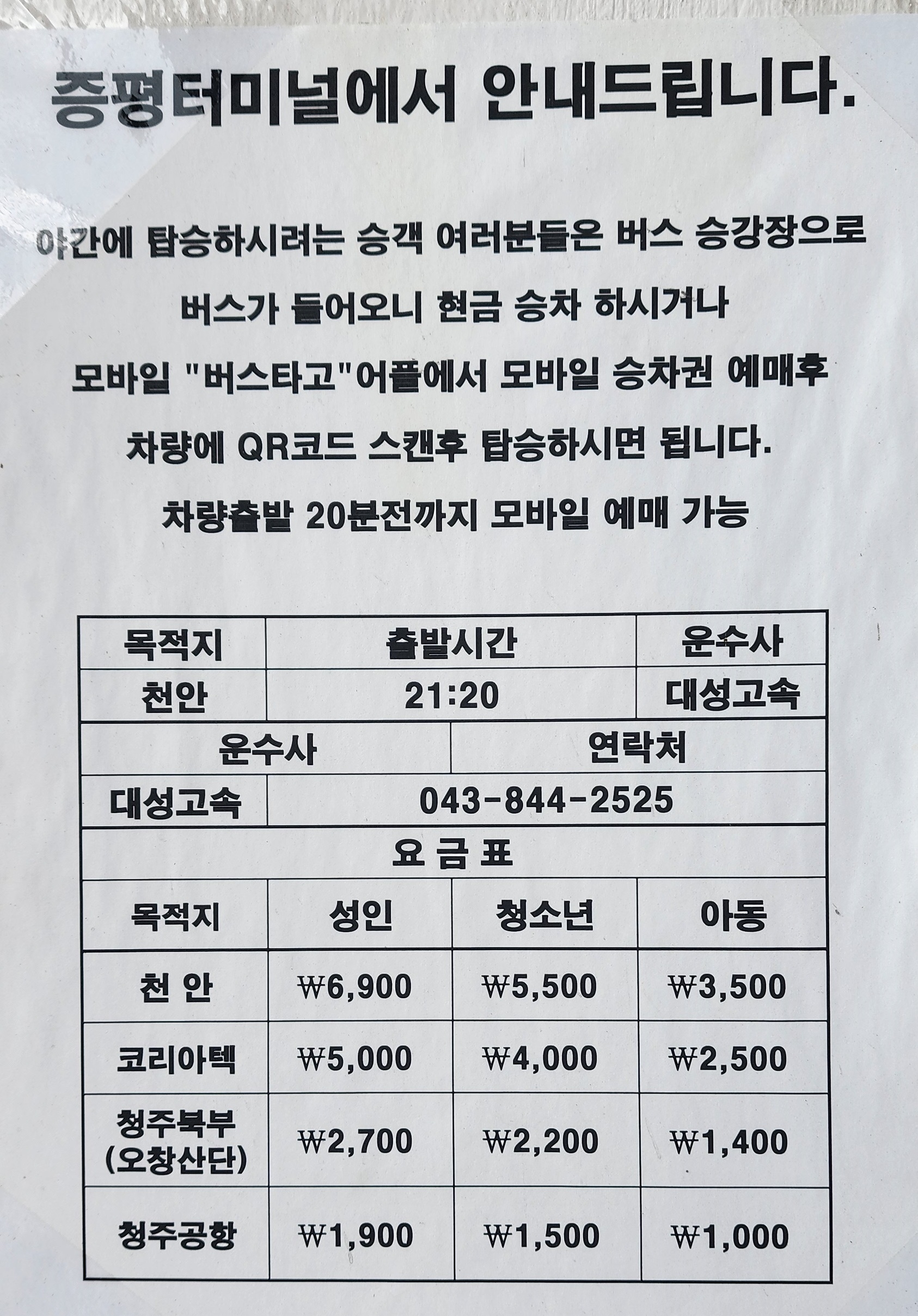 증평터미널에서 안내드립니다.

야간에 탑승하시려는 승객 여러분들은 버스 승강장으로

버스가 들어오니 현금 승차 하시거나

모바일 "버스타고"어플에서 모바일 승차권 예매후

차량에 QR코드 스캔후 탑승하시면 됩니다.

차량출발 20분전까지 모바일 예매 가능

| 목적지 | 출발시간 | 운수사 |
|---|---|---|
| 천안 | 21:20 | 대성고속 |

| 운수사 | 연락처 |
|---|---|
| 대성고속 | 043-844-2525 |

요 금 표

| 목적지 | 성인 | 청소년 | 아동 |
|---|---|---|---|
| 천 안 | ₩6,900 | ₩5,500 | ₩3,500 |
| 코리아텍 | ₩5,000 | ₩4,000 | ₩2,500 |
| 청주북부 (오창산단) | ₩2,700 | ₩2,200 | ₩1,400 |
| 청주공항 | ₩1,900 | ₩1,500 | ₩1,000 |